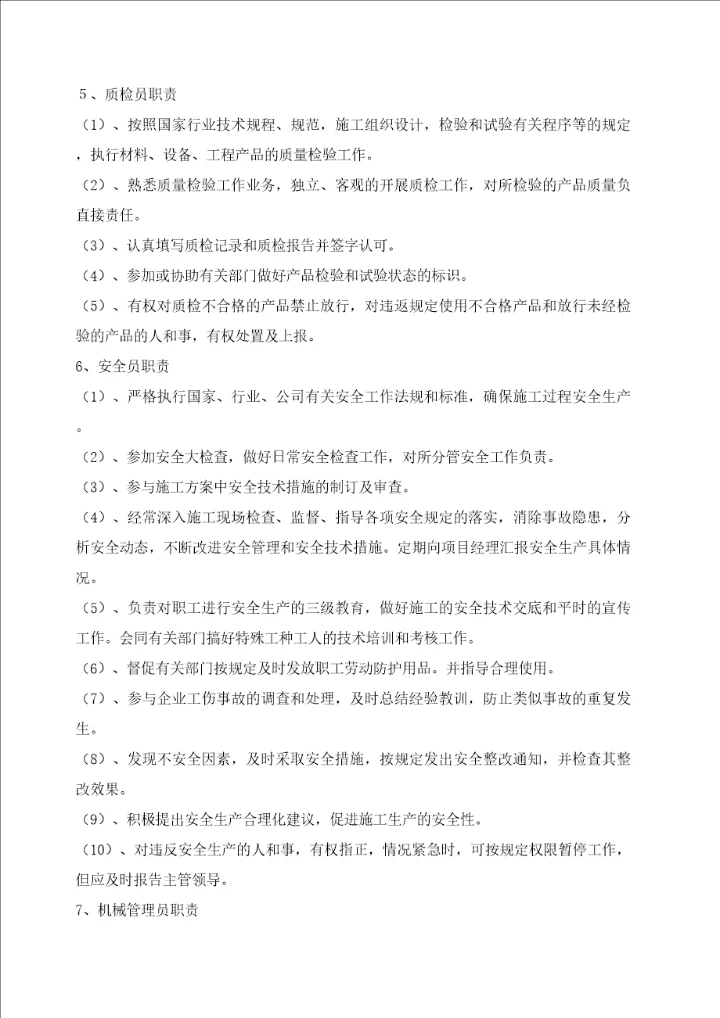 5、质检员职责

（1）、按照国家行业技术规程、规范，施工组织设计，检验和试验有关程序等的规定，执行材料、设备、工程产品的质量检验工作。

（2）、熟悉质量检验工作业务，独立、客观的开展质检工作，对所检验的产品质量负直接责任。

（3）、认真填写质检记录和质检报告并签字认可。

（4）、参加或协助有关部门做好产品检验和试验状态的标识。

（5）、有权对质检不合格的产品禁止放行，对违返规定使用不合格产品和放行未经检验的产品的人和事，有权处置及上报。

6、安全员职责

（1）、严格执行国家、行业、公司有关安全工作法规和标准，确保施工过程安全生产。

（2）、参加安全大检查，做好日常安全检查工作，对所分管安全工作负责。

（3）、参与施工方案中安全技术措施的制订及审查。

（4）、经常深入施工现场检查、监督、指导各项安全规定的落实，消除事故隐患，分析安全动态，不断改进安全管理和安全技术措施。定期向项目经理汇报安全生产具体情况。

（5）、负责对职工进行安全生产的三级教育，做好施工的安全技术交底和平时的宣传工作。会同有关部门搞好特殊工种工人的技术培训和考核工作。

（6）、督促有关部门按规定及时发放职工劳动防护用品。并指导合理使用。

（7）、参与企业工伤事故的调查和处理，及时总结经验教训，防止类似事故的重复发生。

（8）、发现不安全因素，及时采取安全措施，按规定发出安全整改通知，并检查其整改效果。

（9）、积极提出安全生产合理化建议，促进施工生产的安全性。

（10）、对违反安全生产的人和事，有权指正，情况紧急时，可按规定权限暂停工作，但应及时报告主管领导。

7、机械管理员职责